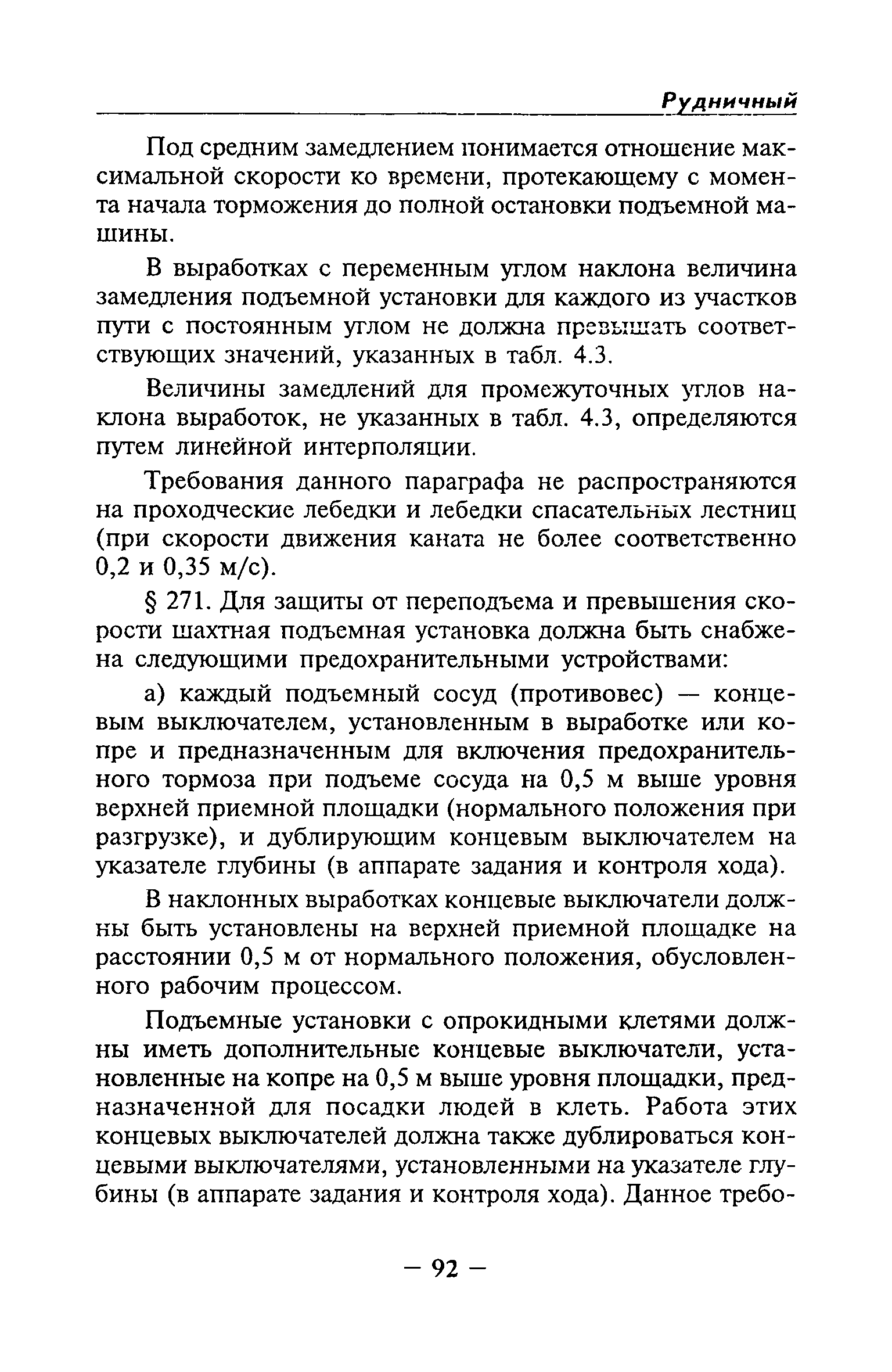 Рудничный

Под средним замедлением понимается отношение максимальной скорости ко времени, протекающему с момента начала торможения до полной остановки подъемной машины.

В выработках с переменным углом наклона величина замедления подъемной установки для каждого из участков пути с постоянным углом не должна превышать соответствующих значений, указанных в табл. 4.3.

Величины замедлений для промежуточных углов наклона выработок, не указанных в табл. 4.3, определяются путем линейной интерполяции.

Требования данного параграфа не распространяются на проходческие лебедки и лебедки спасательных лестниц (при скорости движения каната не более соответственно 0,2 и 0,35 м/с).

§ 271. Для защиты от переподъема и превышения скорости шахтная подъемная установка должна быть снабжена следующими предохранительными устройствами:

а) каждый подъемный сосуд (противовес) — концевым выключателем, установленным в выработке или копре и предназначенным для включения предохранительного тормоза при подъеме сосуда на 0,5 м выше уровня верхней приемной площадки (нормального положения при разгрузке), и дублирующим концевым выключателем на указателе глубины (в аппарате задания и контроля хода).

В наклонных выработках концевые выключатели должны быть установлены на верхней приемной площадке на расстоянии 0,5 м от нормального положения, обусловленного рабочим процессом.

Подъемные установки с опрокидными клетями должны иметь дополнительные концевые выключатели, установленные на копре на 0,5 м выше уровня площадки, предназначенной для посадки людей в клеть. Работа этих концевых выключателей должна также дублироваться концевыми выключателями, установленными на указателе глубины (в аппарате задания и контроля хода). Данное требо-

— 92 —